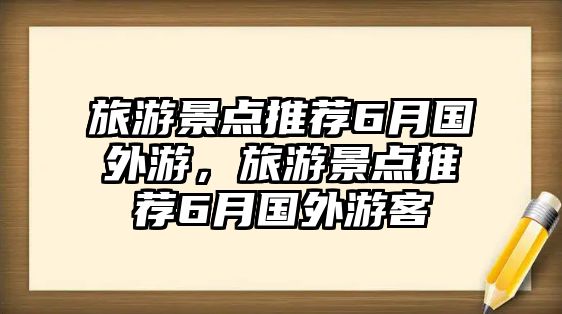 旅游景点推荐6月国外游，旅游景点推荐6月国外游客